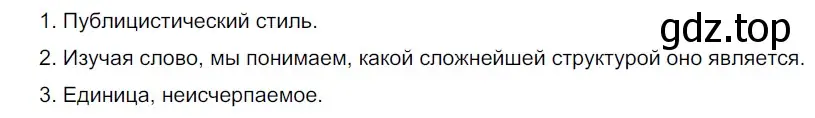 1. Публицистический стиль.

gdz.top

2. Изучая слово, мы понимаем, какой сложнейшей структурой оно является.

3. Единица, неисчерпаемое.